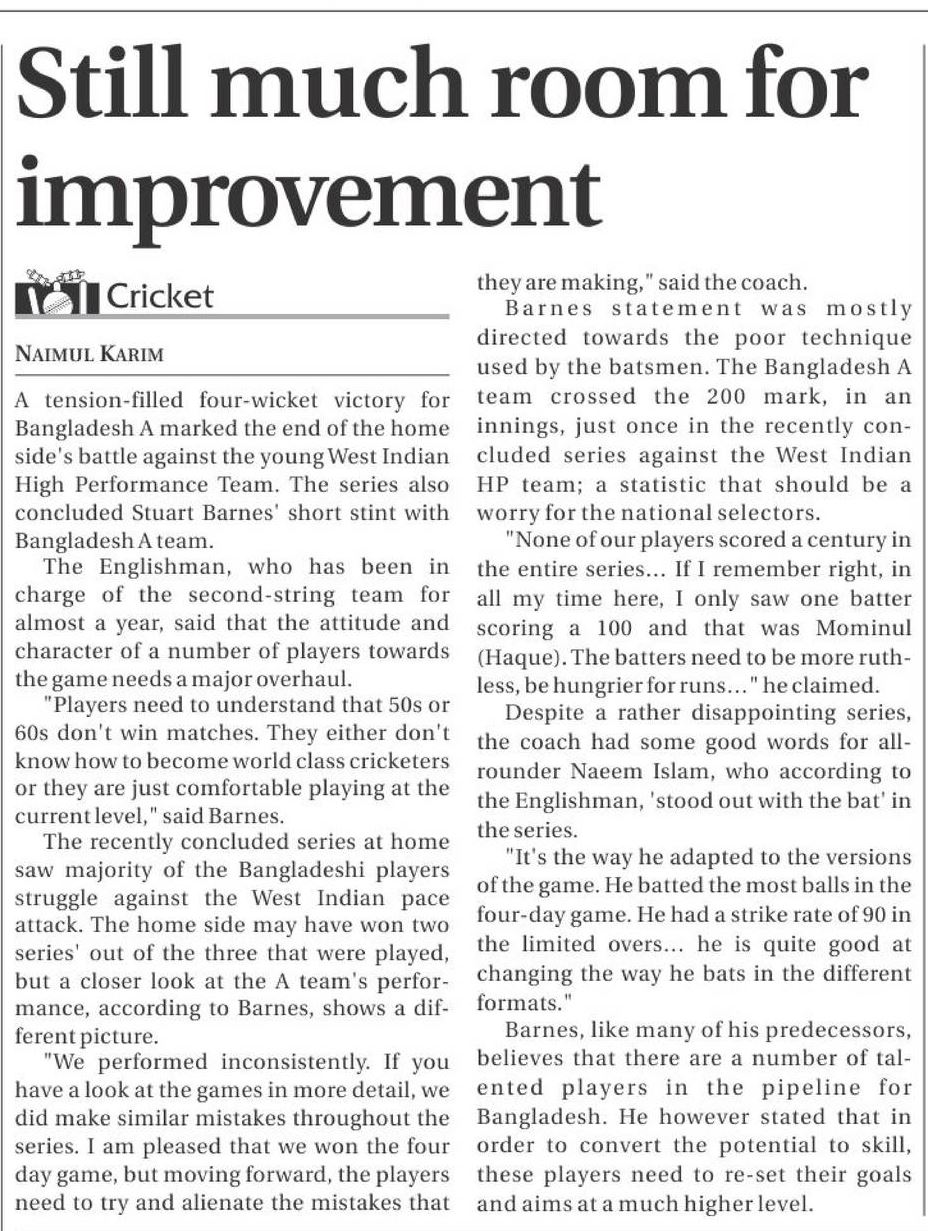 Still much room for improvement

Cricket

NAIMUL KARIM

A tension-filled four-wicket victory for Bangladesh A marked the end of the home side's battle against the young West Indian High Performance Team. The series also concluded Stuart Barnes' short stint with Bangladesh A team.

The Englishman, who has been in charge of the second-string team for almost a year, said that the attitude and character of a number of players towards the game needs a major overhaul.

"Players need to understand that 50s or 60s don't win matches. They either don't know how to become world class cricketers or they are just comfortable playing at the current level," said Barnes.

The recently concluded series at home saw majority of the Bangladeshi players struggle against the West Indian pace attack. The home side may have won two series' out of the three that were played, but a closer look at the A team's performance, according to Barnes, shows a different picture.

"We performed inconsistently. If you have a look at the games in more detail, we did make similar mistakes throughout the series. I am pleased that we won the four day game, but moving forward, the players need to try and alienate the mistakes that they are making," said the coach.

Barnes statement was mostly directed towards the poor technique used by the batsmen. The Bangladesh A team crossed the 200 mark, in an innings, just once in the recently concluded series against the West Indian HP team; a statistic that should be a worry for the national selectors.

"None of our players scored a century in the entire series... If I remember right, in all my time here, I only saw one batter scoring a 100 and that was Mominul (Haque). The batters need to be more ruthless, be hungrier for runs..." he claimed.

Despite a rather disappointing series, the coach had some good words for all-rounder Naeem Islam, who according to the Englishman, 'stood out with the bat' in the series.

"It's the way he adapted to the versions of the game. He batted the most balls in the four-day game. He had a strike rate of 90 in the limited overs... he is quite good at changing the way he bats in the different formats."

Barnes, like many of his predecessors, believes that there are a number of talented players in the pipeline for Bangladesh. He however stated that in order to convert the potential to skill, these players need to re-set their goals and aims at a much higher level.